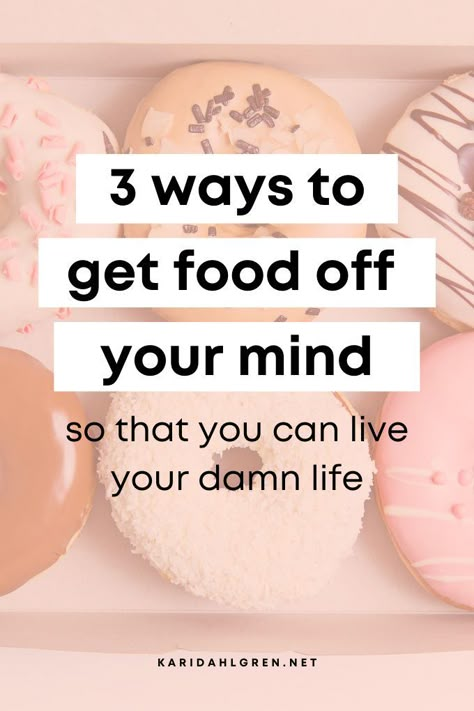 3 ways to get food off your mind

so that you can live your damn life

KARIDAHLGREN.NET